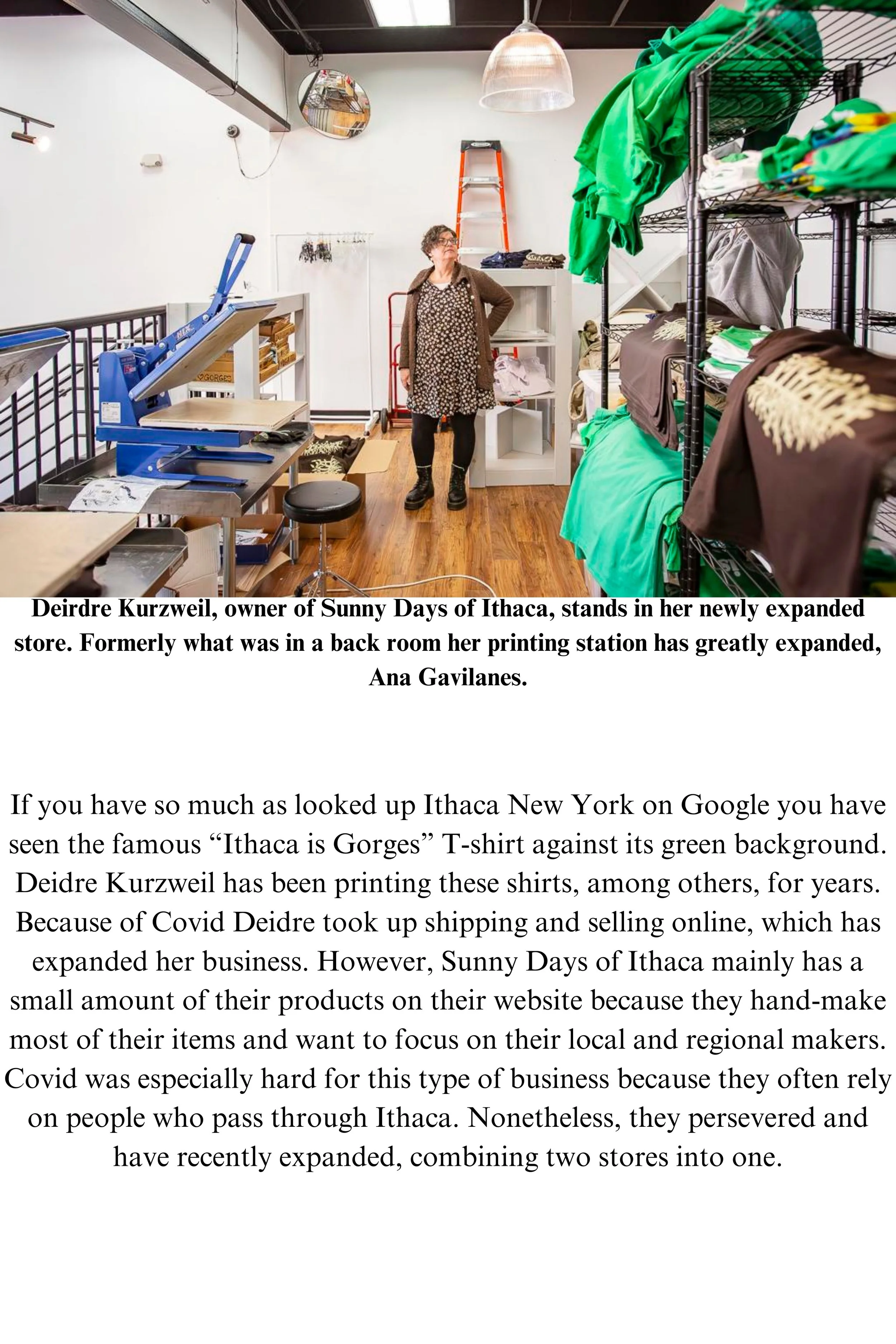 Deirdre Kurzweil, owner of Sunny Days of Ithaca, stands in her newly expanded store. Formerly what was in a back room her printing station has greatly expanded, Ana Gavilanes.

If you have so much as looked up Ithaca New York on Google you have seen the famous "Ithaca is Gorges" T-shirt against its green background. Deidre Kurzweil has been printing these shirts, among others, for years. Because of Covid Deidre took up shipping and selling online, which has expanded her business. However, Sunny Days of Ithaca mainly has a small amount of their products on their website because they hand-make most of their items and want to focus on their local and regional makers. Covid was especially hard for this type of business because they often rely on people who pass through Ithaca. Nonetheless, they persevered and have recently expanded, combining two stores into one.